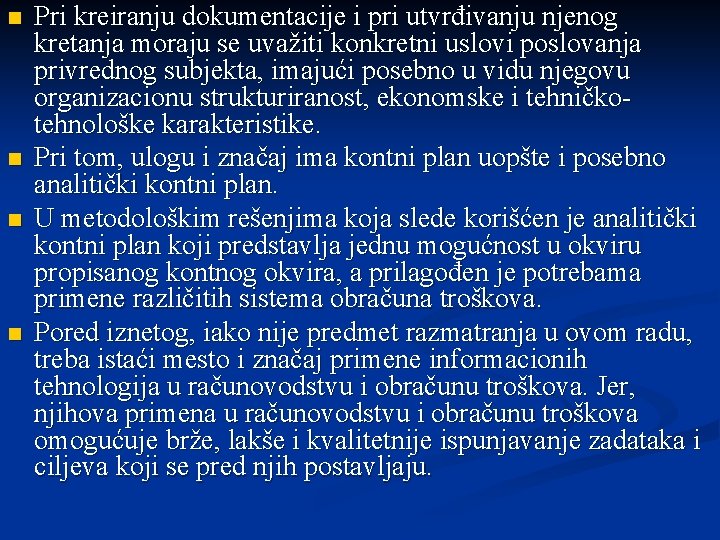 ■ Pri kreiranju dokumentacije i pri utvrđivanju njenog kretanja moraju se uvažiti konkretni uslovi poslovanja privrednog subjekta, imajući posebno u vidu njegovu organizacionu strukturiranost, ekonomske i tehničko-tehnološke karakteristike.

■ Pri tom, ulogu i značaj ima kontni plan uopšte i posebno analitički kontni plan.

■ U metodološkim rešenjima koja slede korišćen je analitički kontni plan koji predstavlja jednu mogućnost u okviru propisanog kontnog okvira, a prilagođen je potrebama primene različitih sistema obračuna troškova.

■ Pored iznetog, iako nije predmet razmatranja u ovom radu, treba istaći mesto i značaj primene informacionih tehnologija u računovodstvu i obračunu troškova. Jer, njihova primena u računovodstvu i obračunu troškova omogućuje brže, lakše i kvalitetnije ispunjavanje zadataka i ciljeva koji se pred njih postavljaju.